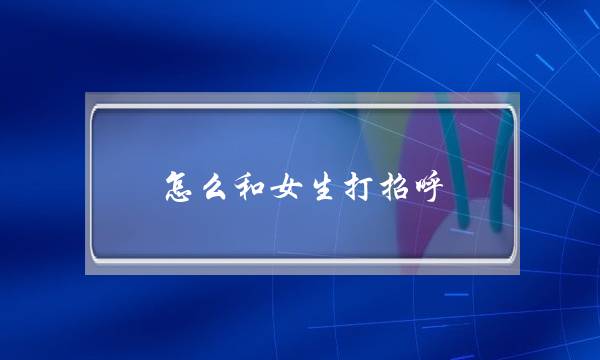 怎么和女生打招呼